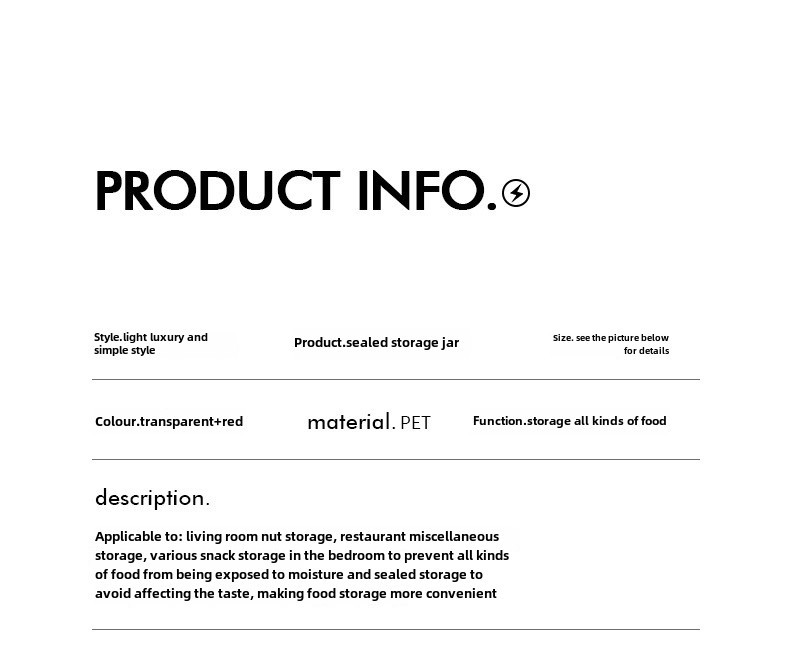 PRODUCT INFO.

Style.light luxury and simple style

Product.sealed storage jar

Size. see the picture below for details

Colour.transparent+red

material. PET

Function.storage all kinds of food

description.

Applicable to: living room nut storage, restaurant miscellaneous storage, various snack storage in the bedroom to prevent all kinds of food from being exposed to moisture and sealed storage to avoid affecting the taste, making food storage more convenient